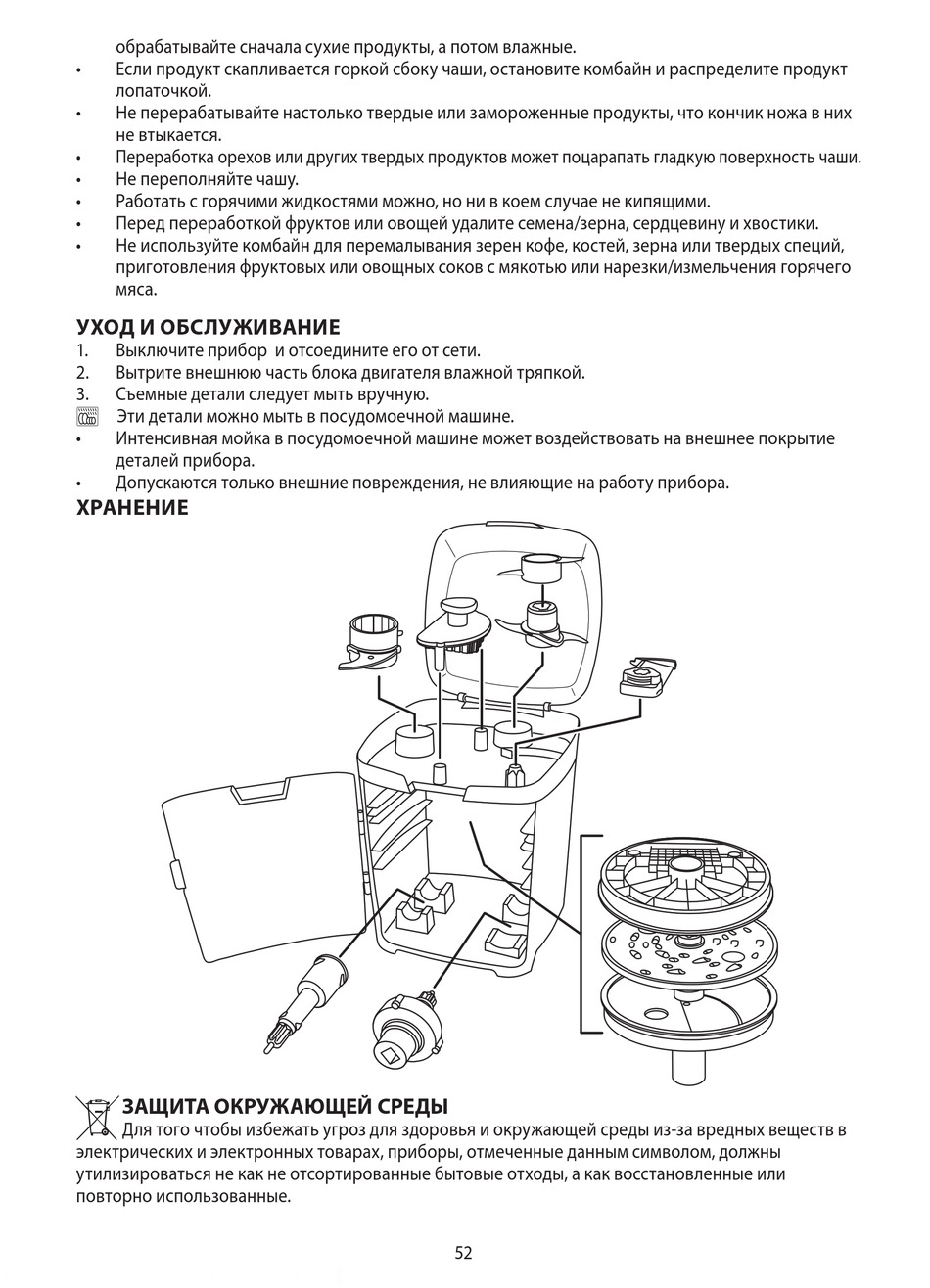 обрабатывайте сначала сухие продукты, а потом влажные.
• Если продукт скапливается горкой сбоку чаши, остановите комбайн и распределите продукт лопаточкой.
• Не перерабатывайте настолько твердые или замороженные продукты, что кончик ножа в них не втыкается.
• Переработка орехов или других твердых продуктов может поцарапать гладкую поверхность чаши.
• Не переполняйте чашу.
• Работать с горячими жидкостями можно, но ни в коем случае не кипящими.
• Перед переработкой фруктов или овощей удалите семена/зерна, сердцевину и хвостики.
• Не используйте комбайн для перемалывания зерен кофе, костей, зерна или твердых специй, приготовления фруктовых или овощных соков с мякотью или нарезки/измельчения горячего мяса.

УХОД И ОБСЛУЖИВАНИЕ
1. Выключите прибор и отсоедините его от сети.
2. Вытрите внешнюю часть блока двигателя влажной тряпкой.
3. Съемные детали следует мыть вручную.
Эти детали можно мыть в посудомоечной машине.
• Интенсивная мойка в посудомоечной машине может воздействовать на внешнее покрытие деталей прибора.
• Допускаются только внешние повреждения, не влияющие на работу прибора.

ХРАНЕНИЕ

ЗАЩИТА ОКРУЖАЮЩЕЙ СРЕДЫ
Для того чтобы избежать угроз для здоровья и окружающей среды из-за вредных веществ в электрических и электронных товарах, приборы, отмеченные данным символом, должны утилизироваться не как не отсортированные бытовые отходы, а как восстановленные или повторно использованные.

52